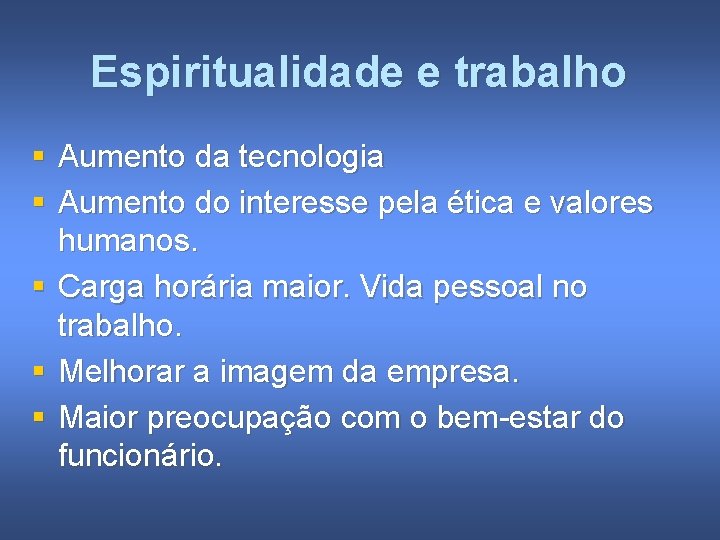 Espiritualidade e trabalho

- Aumento da tecnologia
- Aumento do interesse pela ética e valores humanos.
- Carga horária maior. Vida pessoal no trabalho.
- Melhorar a imagem da empresa.
- Maior preocupação com o bem-estar do funcionário.